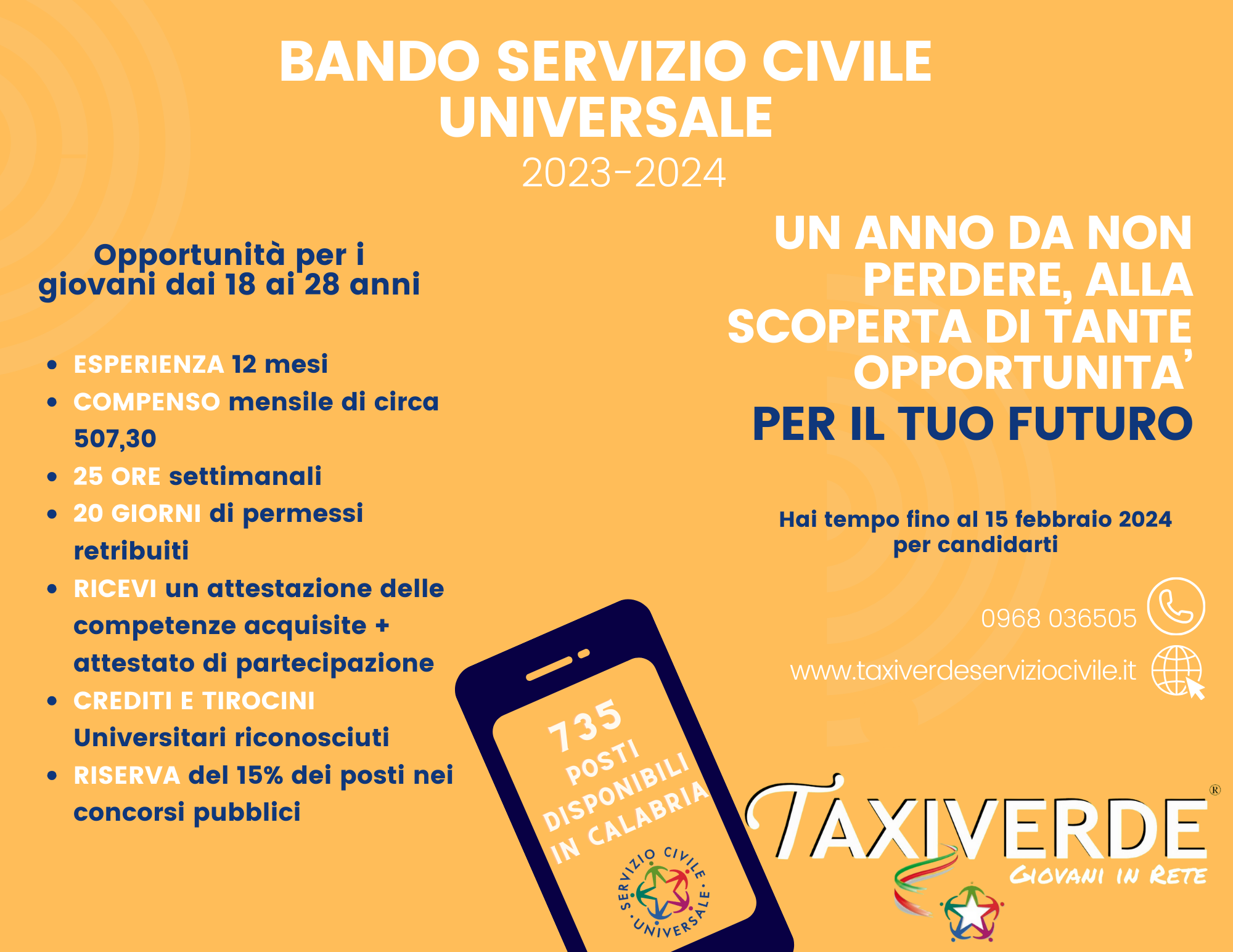 BANDO SERVIZIO CIVILE UNIVERSALE
2023-2024

Opportunità per i giovani dai 18 ai 28 anni

• ESPERIENZA 12 mesi
• COMPENSO mensile di circa 507,30
• 25 ORE settimanali
• 20 GIORNI di permessi retribuiti
• RICEVI un attestazione delle competenze acquisite + attestato di partecipazione
• CREDITI E TIROCINI Universitari riconosciuti
• RISERVA del 15% dei posti nei concorsi pubblici

UN ANNO DA NON PERDERE, ALLA SCOPERTA DI TANTE OPPORTUNITA'
PER IL TUO FUTURO

Hai tempo fino al 15 febbraio 2024 per candidarti

0968 036505

www.taxiverdeserviziocivile.it

735 POSTI DISPONIBILI IN CALABRIA

SERVIZIO CIVILE UNIVERSALE

TAXIVERDE®
GIOVANI IN RETE